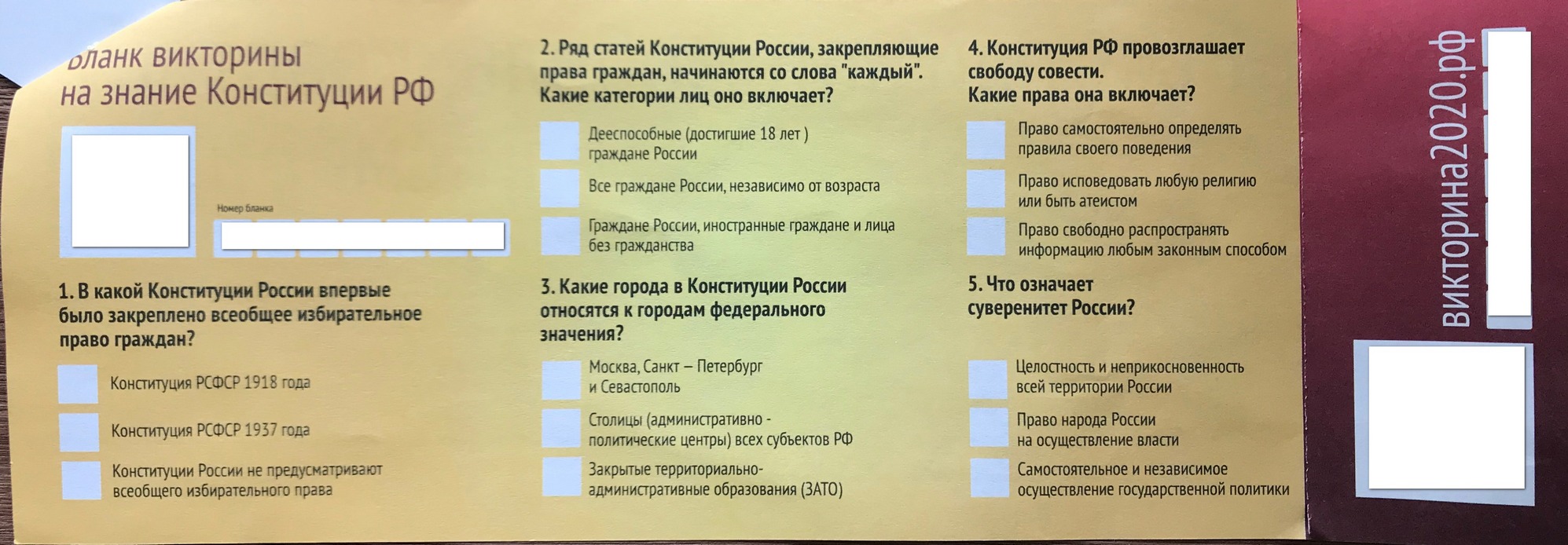 Бланк викторины на знание Конституции РФ

Номер бланка

1. В какой Конституции России впервые было закреплено всеобщее избирательное право граждан?

☐ Конституция РСФСР 1918 года

☐ Конституция РСФСР 1937 года

☐ Конституции России не предусматривают всеобщего избирательного права

2. Ряд статей Конституции России, закрепляющие права граждан, начинаются со слова "каждый". Какие категории лиц оно включает?

☐ Дееспособные (достигшие 18 лет ) граждане России

☐ Все граждане России, независимо от возраста

☐ Граждане России, иностранные граждане и лица без гражданства

3. Какие города в Конституции России относятся к городам федерального значения?

☐ Москва, Санкт – Петербург и Севастополь

☐ Столицы (административно - политические центры) всех субъектов РФ

☐ Закрытые территориально-административные образования (ЗАТО)

4. Конституция РФ провозглашает свободу совести. Какие права она включает?

☐ Право самостоятельно определять правила своего поведения

☐ Право исповедовать любую религию или быть атеистом

☐ Право свободно распространять информацию любым законным способом

5. Что означает суверенитет России?

☐ Целостность и неприкосновенность всей территории России

☐ Право народа России на осуществление власти

☐ Самостоятельное и независимое осуществление государственной политики

викторина2020.рф